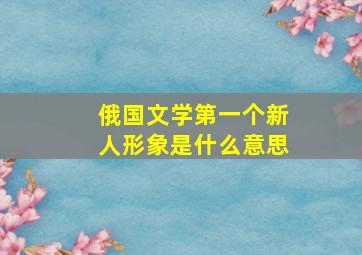 俄国文学第一个新人形象是什么意思